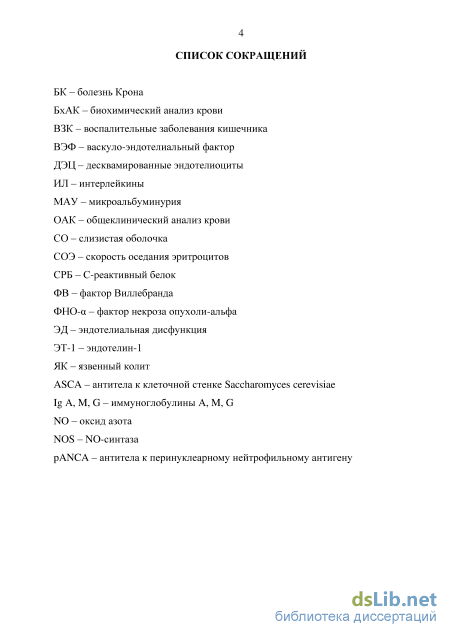 4

СПИСОК СОКРАЩЕНИЙ

БК – болезнь Крона

БхАК – биохимический анализ крови

ВЗК – воспалительные заболевания кишечника

ВЭФ – васкуло-эндотелиальный фактор

ДЭЦ – десквамированные эндотелиоциты

ИЛ – интерлейкины

МАУ – микроальбуминурия

ОАК – общеклинический анализ крови

СО – слизистая оболочка

СОЭ – скорость оседания эритроцитов

СРБ – С-реактивный белок

ФВ – фактор Виллебранда

ФНО-α – фактор некроза опухоли-альфа

ЭД – эндотелиальная дисфункция

ЭТ-1 – эндотелин-1

ЯК – язвенный колит

ASCA – антитела к клеточной стенке Saccharomyces cerevisiae

Ig A, M, G – иммуноглобулины A, M, G

NO – оксид азота

NOS – NO-синтаза

pANCA – антитела к перинуклеарному нейтрофильному антигену

dsLib.net
библиотека диссертаций